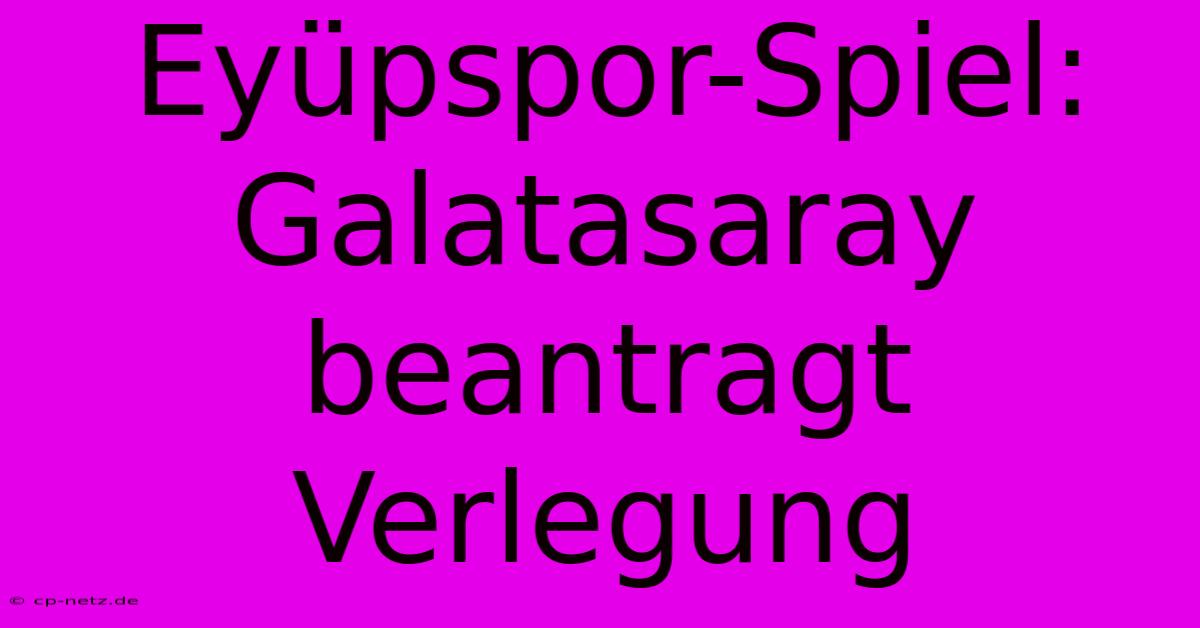 Eyüpspor-Spiel: Galatasaray beantragt Verlegung

© cp-netz.de